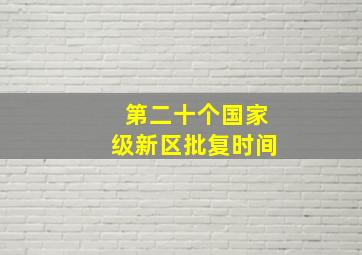 第二十个国家级新区批复时间